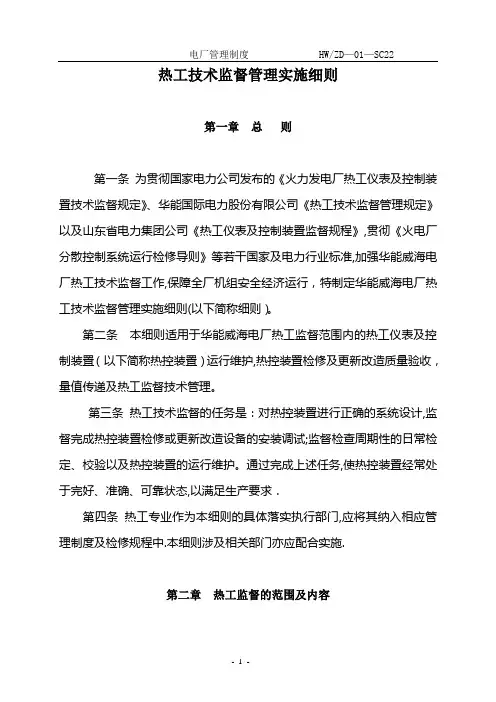 电厂管理制度 HW/ZD—01—SC22

热工技术监督管理实施细则

第一章 总 则

第一条 为贯彻国家电力公司发布的《火力发电厂热工仪表及控制装置技术监督规定》、华能国际电力股份有限公司《热工技术监督管理规定》以及山东省电力集团公司《热工仪表及控制装置监督规程》,贯彻《火电厂分散控制系统运行检修导则》等若干国家及电力行业标准,加强华能威海电厂热工技术监督工作,保障全厂机组安全经济运行，特制定华能威海电厂热工技术监督管理实施细则(以下简称细则)。

第二条 本细则适用于华能威海电厂热工监督范围内的热工仪表及控制装置（以下简称热控装置）运行维护,热控装置检修及更新改造质量验收，量值传递及热工监督技术管理。

第三条 热工技术监督的任务是：对热控装置进行正确的系统设计,监督完成热控装置检修或更新改造设备的安装调试;监督检查周期性的日常检定、校验以及热控装置的运行维护。通过完成上述任务,使热控装置经常处于完好、准确、可靠状态,以满足生产要求．

第四条 热工专业作为本细则的具体落实执行部门,应将其纳入相应管理制度及检修规程中.本细则涉及相关部门亦应配合实施.

第二章 热工监督的范围及内容

- 1 -